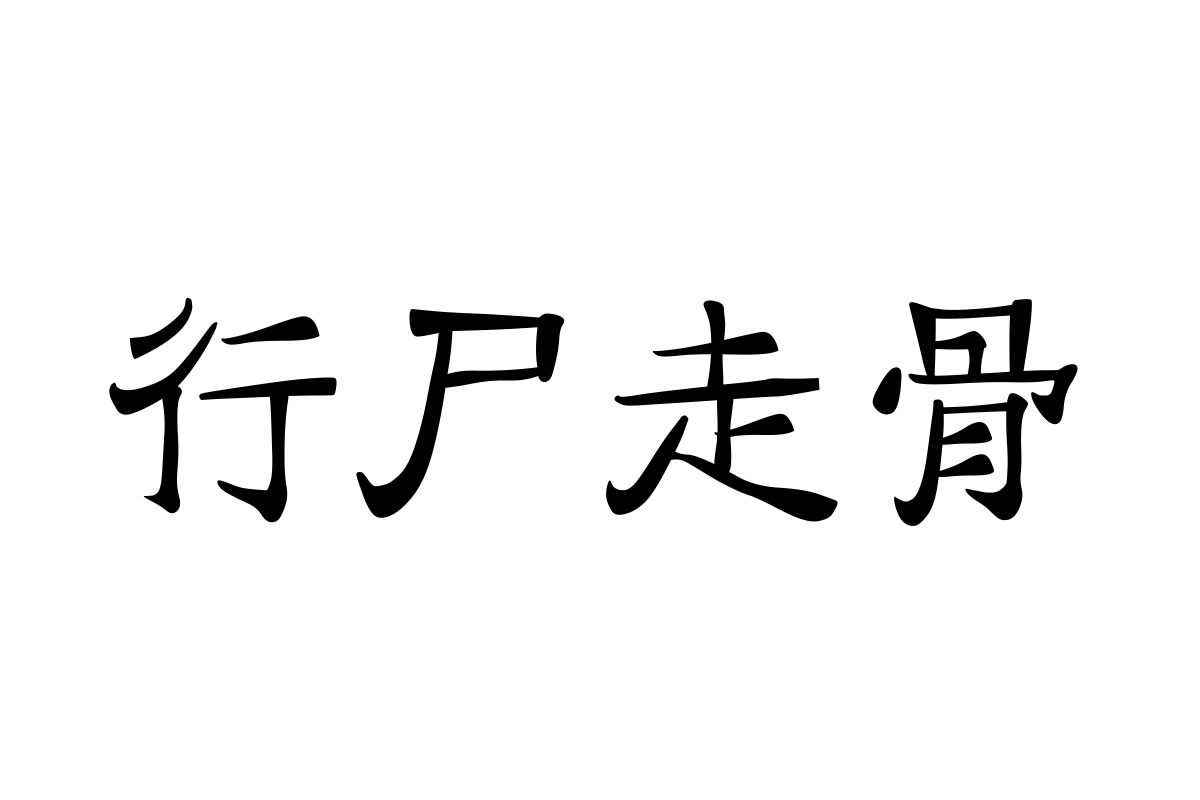 行尸走骨